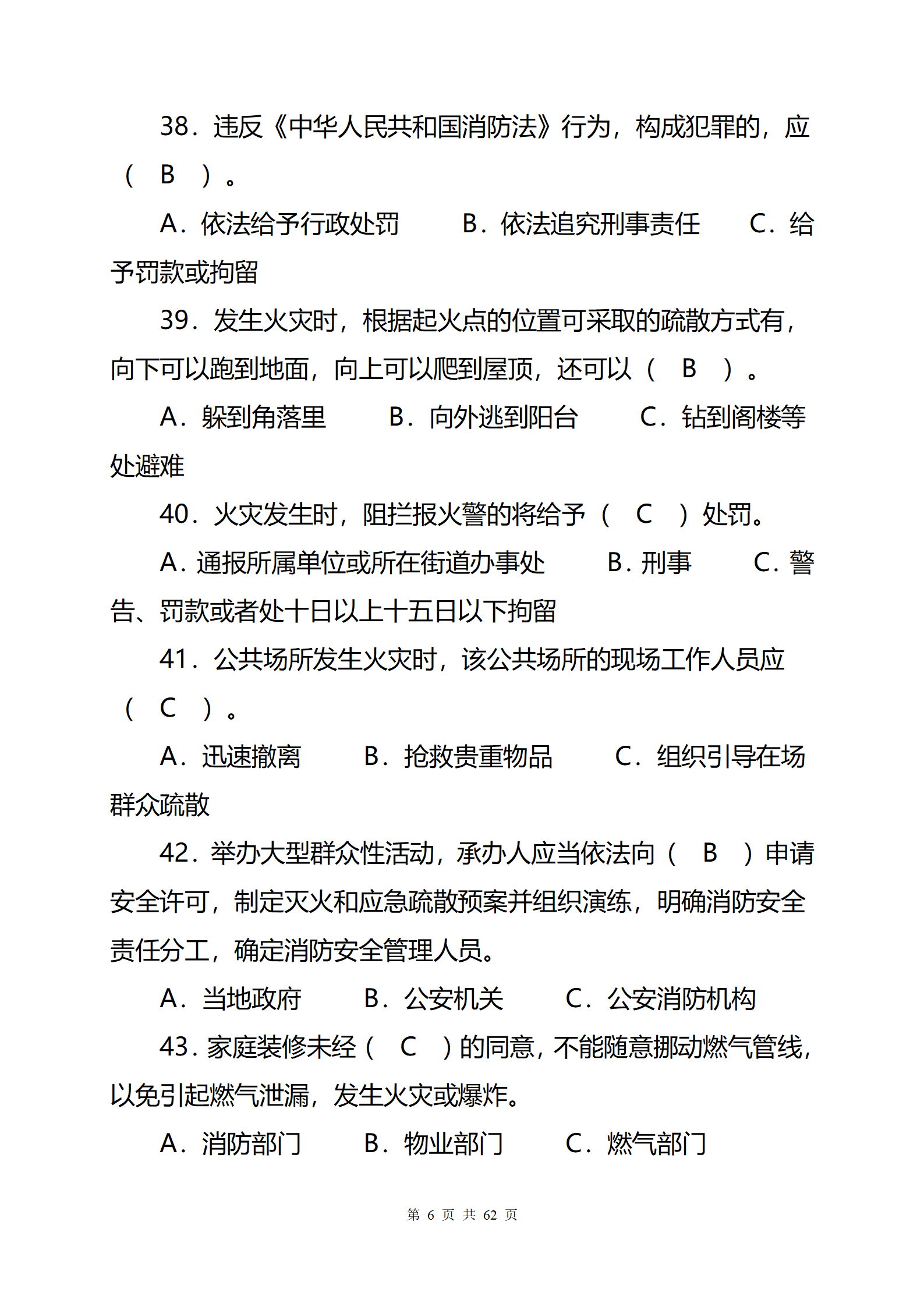 38．违反《中华人民共和国消防法》行为，构成犯罪的，应（　B　）。

A．依法给予行政处罚　　B．依法追究刑事责任　　C．给予罚款或拘留

39．发生火灾时，根据起火点的位置可采取的疏散方式有，向下可以跑到地面，向上可以爬到屋顶，还可以（　B　）。

A．躲到角落里　　B．向外逃到阳台　　C．钻到阁楼等处避难

40．火灾发生时，阻拦报火警的将给予（　C　）处罚。

A．通报所属单位或所在街道办事处　　B．刑事　　C．警告、罚款或者处十日以上十五日以下拘留

41．公共场所发生火灾时，该公共场所的现场工作人员应（　C　）。

A．迅速撤离　　B．抢救贵重物品　　C．组织引导在场群众疏散

42．举办大型群众性活动，承办人应当依法向（　B　）申请安全许可，制定灭火和应急疏散预案并组织演练，明确消防安全责任分工，确定消防安全管理人员。

A．当地政府　　B．公安机关　　C．公安消防机构

43．家庭装修未经（　C　）的同意，不能随意挪动燃气管线，以免引起燃气泄漏，发生火灾或爆炸。

A．消防部门　　B．物业部门　　C．燃气部门

第 6 页 共 62 页